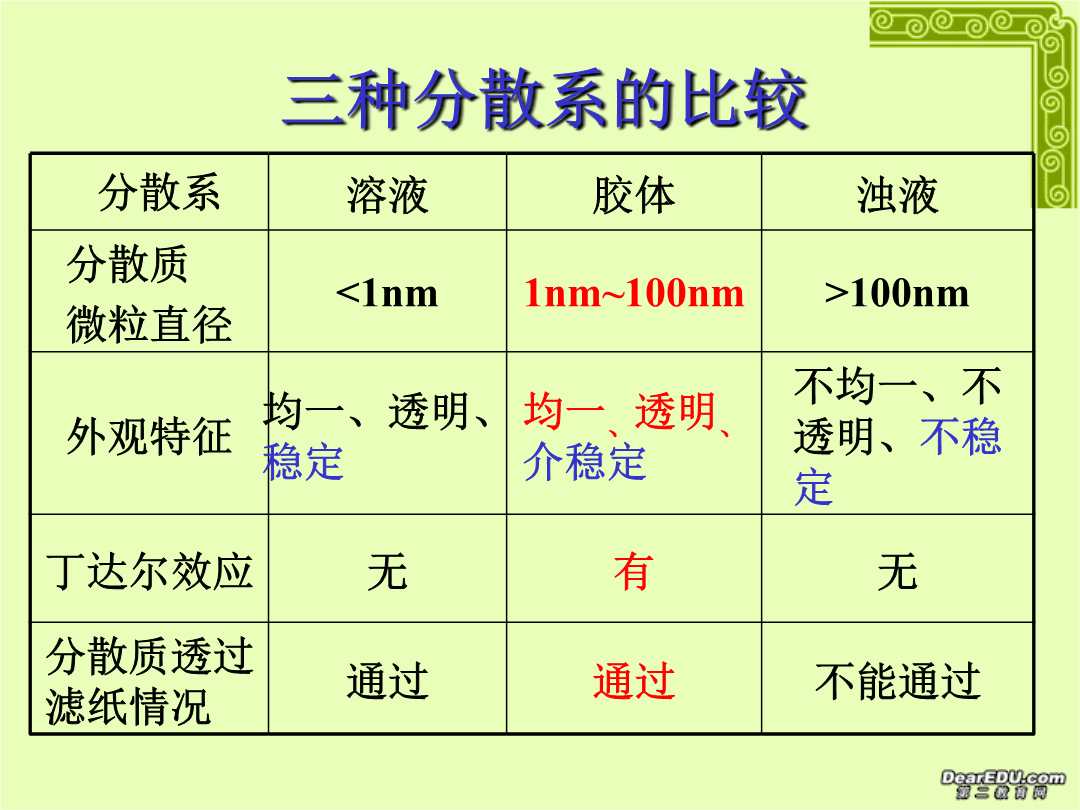 三种分散系的比较

| 分散系 | 溶液 | 胶体 | 浊液 |
|---|---|---|---|
| 分散质微粒直径 | <1nm | 1nm~100nm | >100nm |
| 外观特征 | 均一、透明、稳定 | 均一、透明、介稳定 | 不均一、不透明、不稳定 |
| 丁达尔效应 | 无 | 有 | 无 |
| 分散质透过滤纸情况 | 通过 | 通过 | 不能通过 |

DearEDU.com
第二教育网